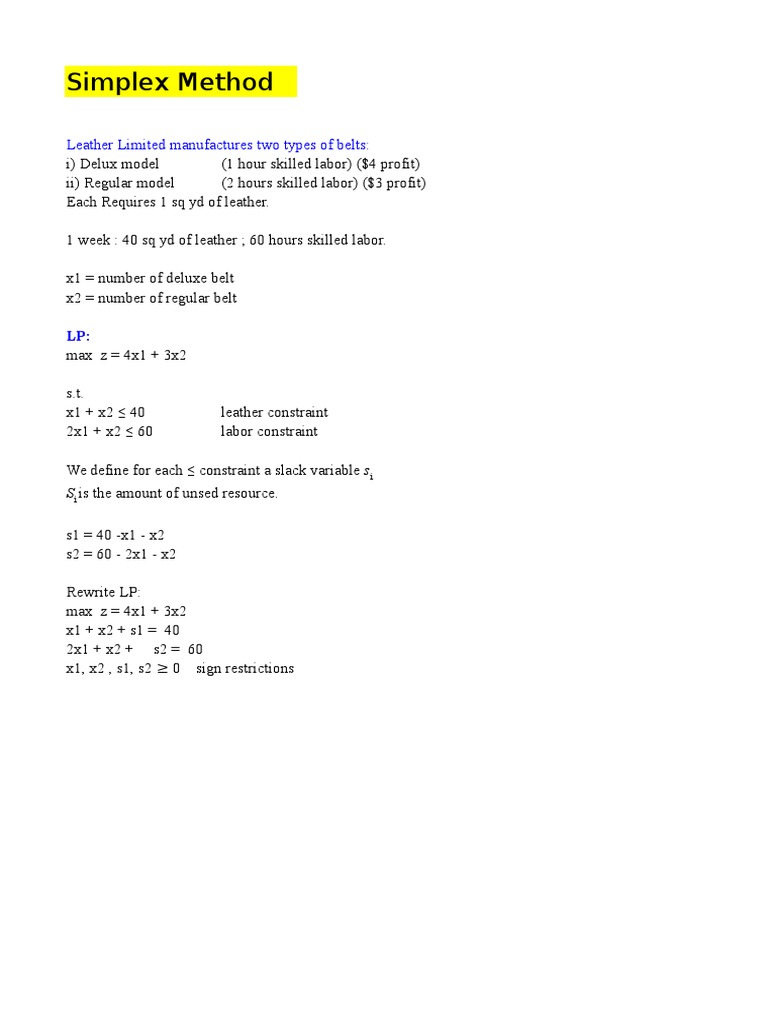 Simplex Method

Leather Limited manufactures two types of belts:
i) Delux model (1 hour skilled labor) ($4 profit)
ii) Regular model (2 hours skilled labor) ($3 profit)
Each Requires 1 sq yd of leather.

1 week : 40 sq yd of leather ; 60 hours skilled labor.

x1 = number of deluxe belt
x2 = number of regular belt

LP:
max z = 4x1 + 3x2

s.t.
x1 + x2 ≤ 40 leather constraint
2x1 + x2 ≤ 60 labor constraint

We define for each ≤ constraint a slack variable $s_i$
$S_i$ is the amount of unsed resource.

s1 = 40 -x1 - x2
s2 = 60 - 2x1 - x2

Rewrite LP:
max z = 4x1 + 3x2
x1 + x2 + s1 = 40
2x1 + x2 + s2 = 60
x1, x2 , s1, s2 ≥ 0 sign restrictions